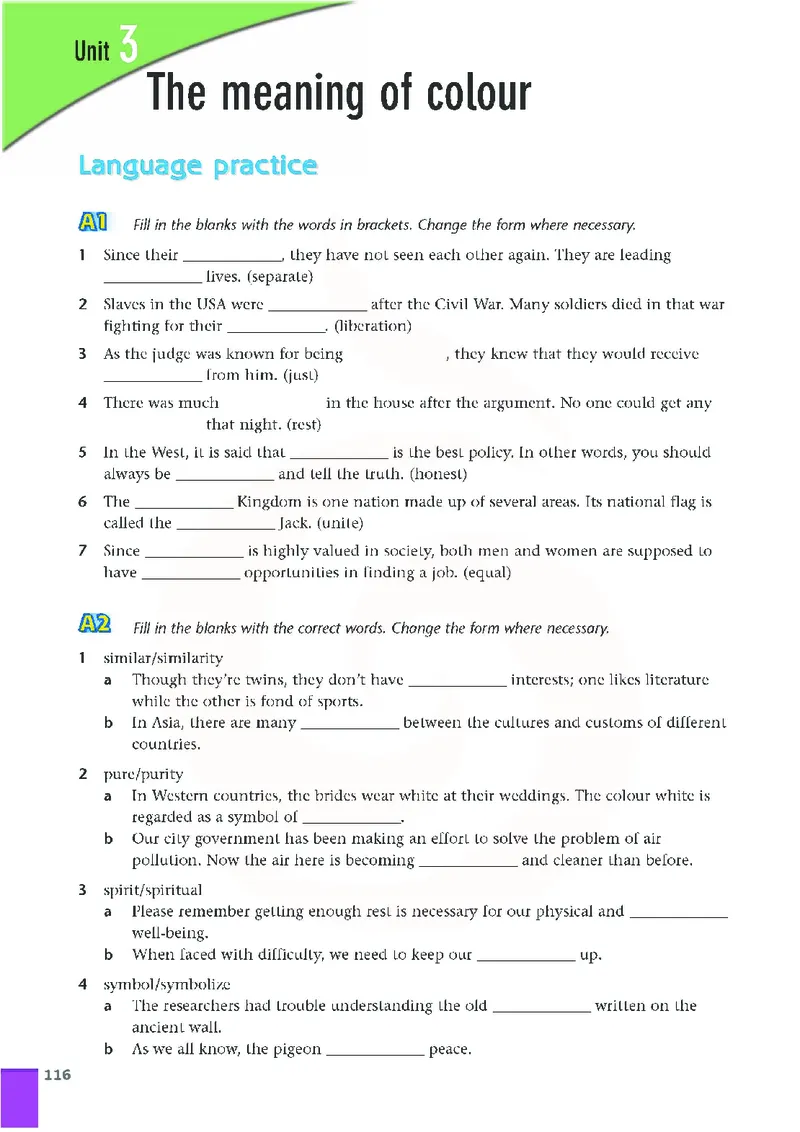 Unit 3
The meaning of colour

Language practice

A1 Fill in the blanks with the words in brackets. Change the form where necessary.

1 Since their ____________, they have not seen each other again. They are leading ____________ lives. (separate)

2 Slaves in the USA were ____________ after the Civil War. Many soldiers died in that war fighting for their ____________. (liberation)

3 As the judge was known for being ____________, they knew that they would receive ____________ from him. (just)

4 There was much ____________ in the house after the argument. No one could get any ____________ that night. (rest)

5 In the West, it is said that ____________ is the best policy. In other words, you should always be ____________ and tell the truth. (honest)

6 The ____________ Kingdom is one nation made up of several areas. Its national flag is called the ____________ Jack. (unite)

7 Since ____________ is highly valued in society, both men and women are supposed to have ____________ opportunities in finding a job. (equal)

A2 Fill in the blanks with the correct words. Change the form where necessary.

1 similar/similarity
a Though they're twins, they don't have ____________ interests; one likes literature while the other is fond of sports.
b In Asia, there are many ____________ between the cultures and customs of different countries.

2 pure/purity
a In Western countries, the brides wear white at their weddings. The colour white is regarded as a symbol of ____________.
b Our city government has been making an effort to solve the problem of air pollution. Now the air here is becoming ____________ and cleaner than before.

3 spirit/spiritual
a Please remember getting enough rest is necessary for our physical and ____________ well-being.
b When faced with difficulty, we need to keep our ____________ up.

4 symbol/symbolize
a The researchers had trouble understanding the old ____________ written on the ancient wall.
b As we all know, the pigeon ____________ peace.

116